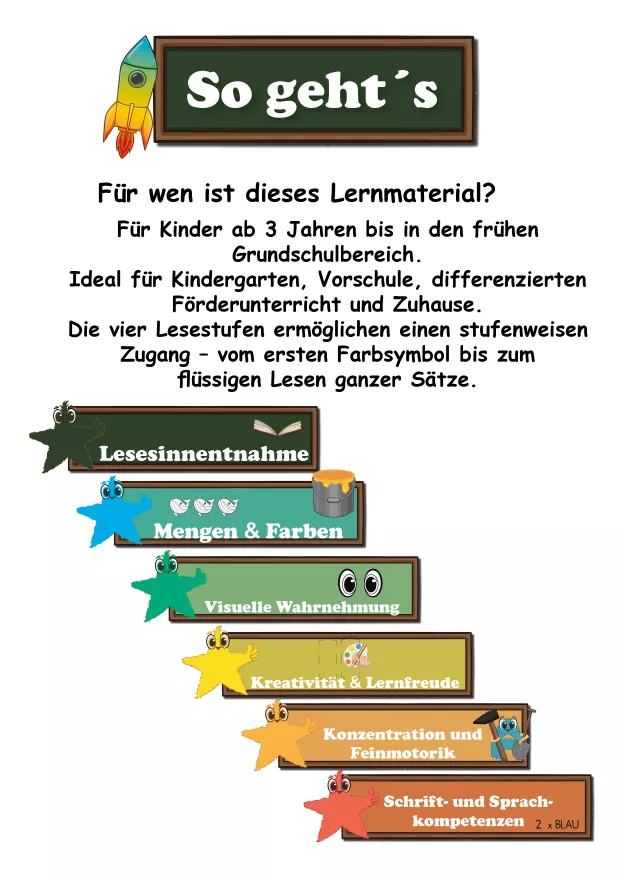 So geht´s

Für wen ist dieses Lernmaterial?

Für Kinder ab 3 Jahren bis in den frühen Grundschulbereich.
Ideal für Kindergarten, Vorschule, differenzierten Förderunterricht und Zuhause.
Die vier Lesestufen ermöglichen einen stufenweisen Zugang – vom ersten Farbsymbol bis zum flüssigen Lesen ganzer Sätze.

Lesesinnentnahme

Mengen & Farben

Visuelle Wahrnehmung

Kreativität & Lernfreude

Konzentration und Feinmotorik

Schrift- und Sprachkompetenzen

2 x BLAU